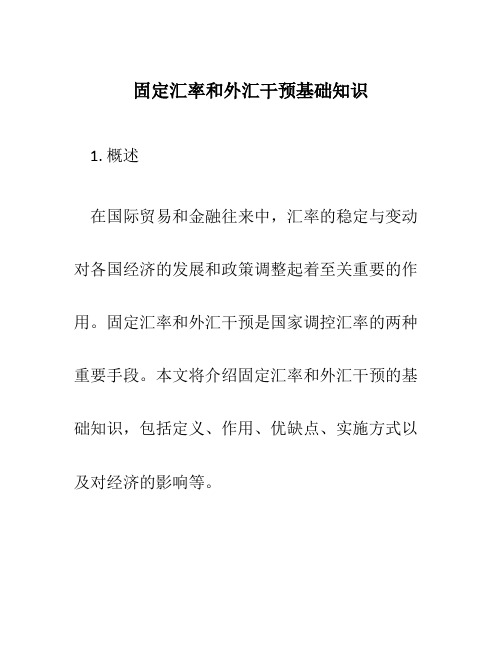 固定汇率和外汇干预基础知识

1. 概述

在国际贸易和金融往来中，汇率的稳定与变动对各国经济的发展和政策调整起着至关重要的作用。固定汇率和外汇干预是国家调控汇率的两种重要手段。本文将介绍固定汇率和外汇干预的基础知识，包括定义、作用、优缺点、实施方式以及对经济的影响等。